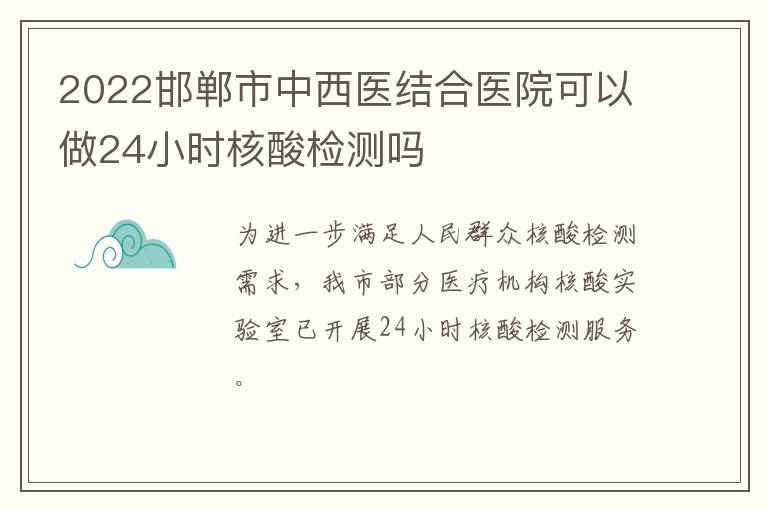 2022邯郸市中西医结合医院可以做24小时核酸检测吗

为进一步满足人民群众核酸检测需求，我市部分医疗机构核酸实验室已开展24小时核酸检测服务。